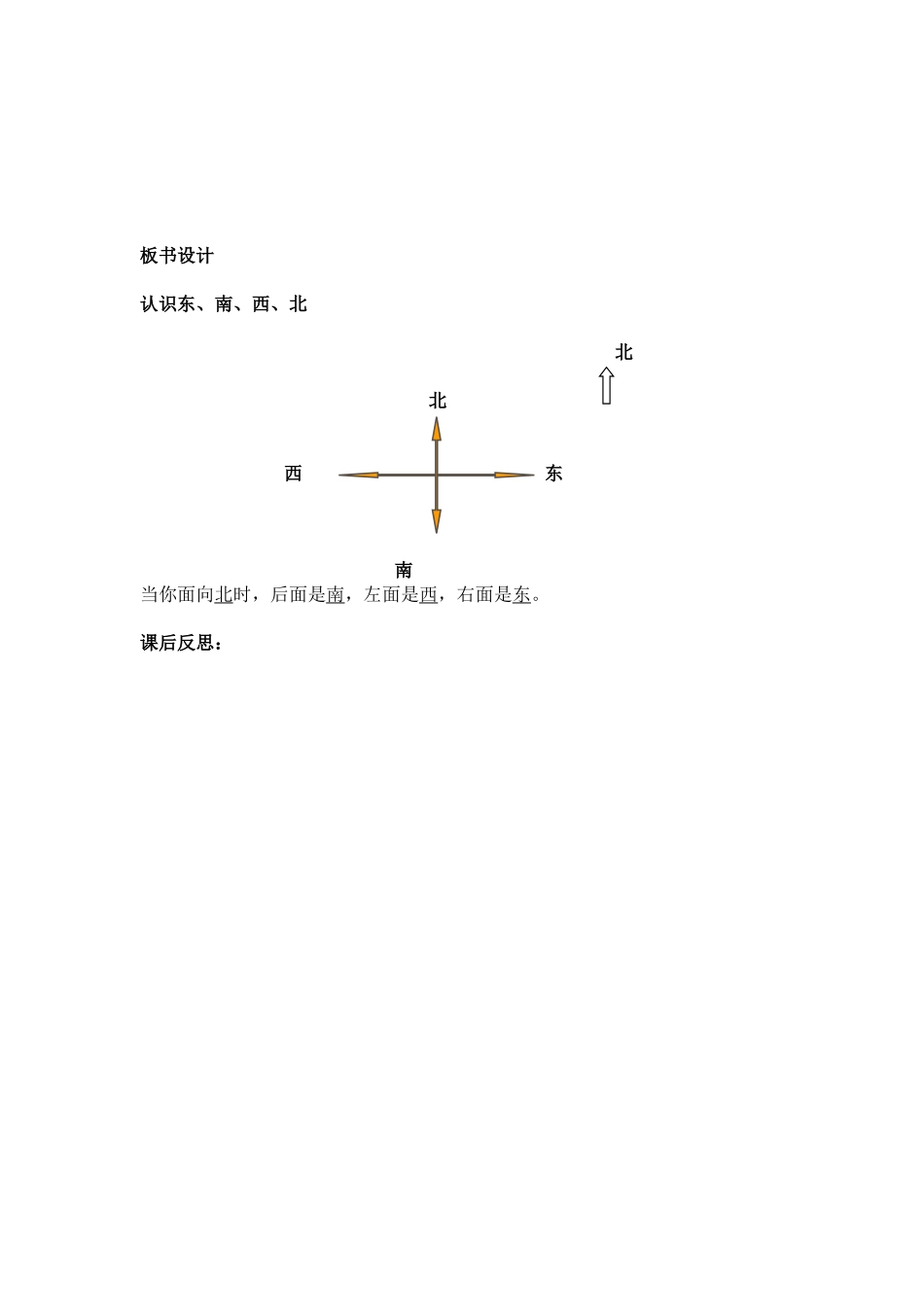 板书设计

认识东、南、西、北

北

北

西

东

南

当你面向北时，后面是南，左面是西，右面是东。

课后反思：